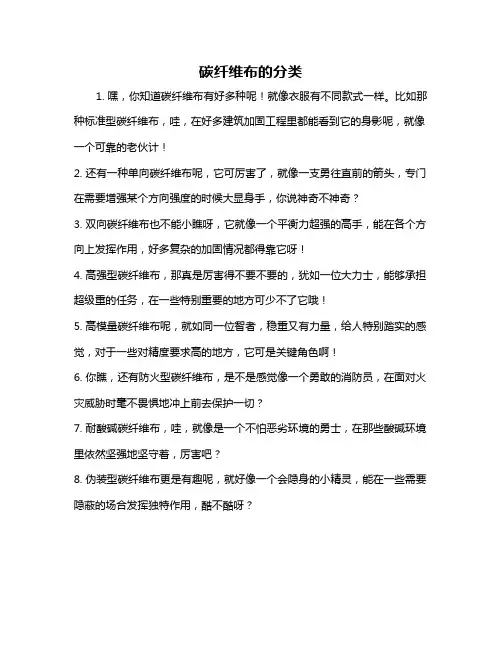 碳纤维布的分类

1. 嘿，你知道碳纤维布有好多种呢！就像衣服有不同款式一样。比如那种标准型碳纤维布，哇，在好多建筑加固工程里都能看到它的身影呢，就像一个可靠的老伙计！

2. 还有一种单向碳纤维布呢，它可厉害了，就像一支勇往直前的箭头，专门在需要增强某个方向强度的时候大显身手，你说神奇不神奇？

3. 双向碳纤维布也不能小瞧呀，它就像一个平衡力超强的高手，能在各个方向上发挥作用，好多复杂的加固情况都得靠它呀！

4. 高强型碳纤维布，那真是厉害得不要不要的，犹如一位大力士，能够承担超级重的任务，在一些特别重要的地方可少不了它哦！

5. 高模量碳纤维布呢，就如同一位智者，稳重又有力量，给人特别踏实的感觉，对于一些对精度要求高的地方，它可是关键角色啊！

6. 你瞧，还有防火型碳纤维布，是不是感觉像一个勇敢的消防员，在面对火灾威胁时毫不畏惧地冲上前去保护一切？

7. 耐酸碱碳纤维布，哇，就像是一个不怕恶劣环境的勇士，在那些酸碱环境里依然坚强地坚守着，厉害吧？

8. 伪装型碳纤维布更是有趣呢，就好像一个会隐身的小精灵，能在一些需要隐蔽的场合发挥独特作用，酷不酷呀？